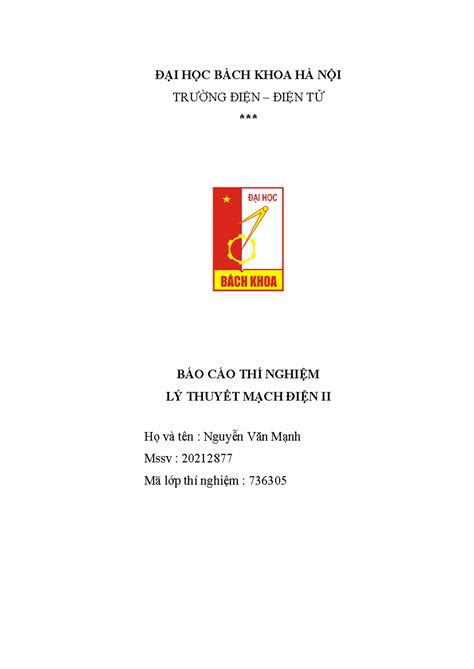 ĐẠI HỌC BÁCH KHOA HÀ NỘI
TRƯỜNG ĐIỆN – ĐIỆN TỬ
***

ĐẠI HỌC
BÁCH KHOA

BÁO CÁO THÍ NGHIỆM
LÝ THUYẾT MẠCH ĐIỆN II

Họ và tên : Nguyễn Văn Mạnh
Mssv : 20212877
Mã lớp thí nghiệm : 736305